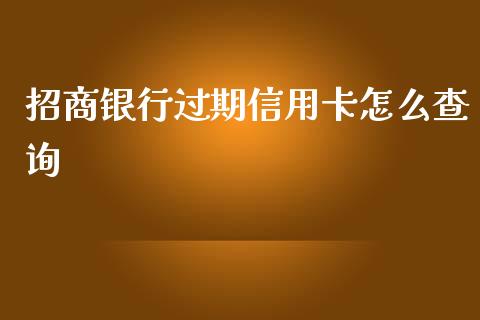 招商银行过期信用卡怎么查询